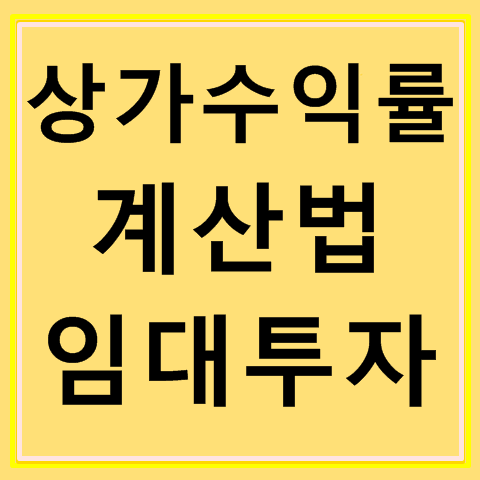 상가수익률
계산법
임대투자